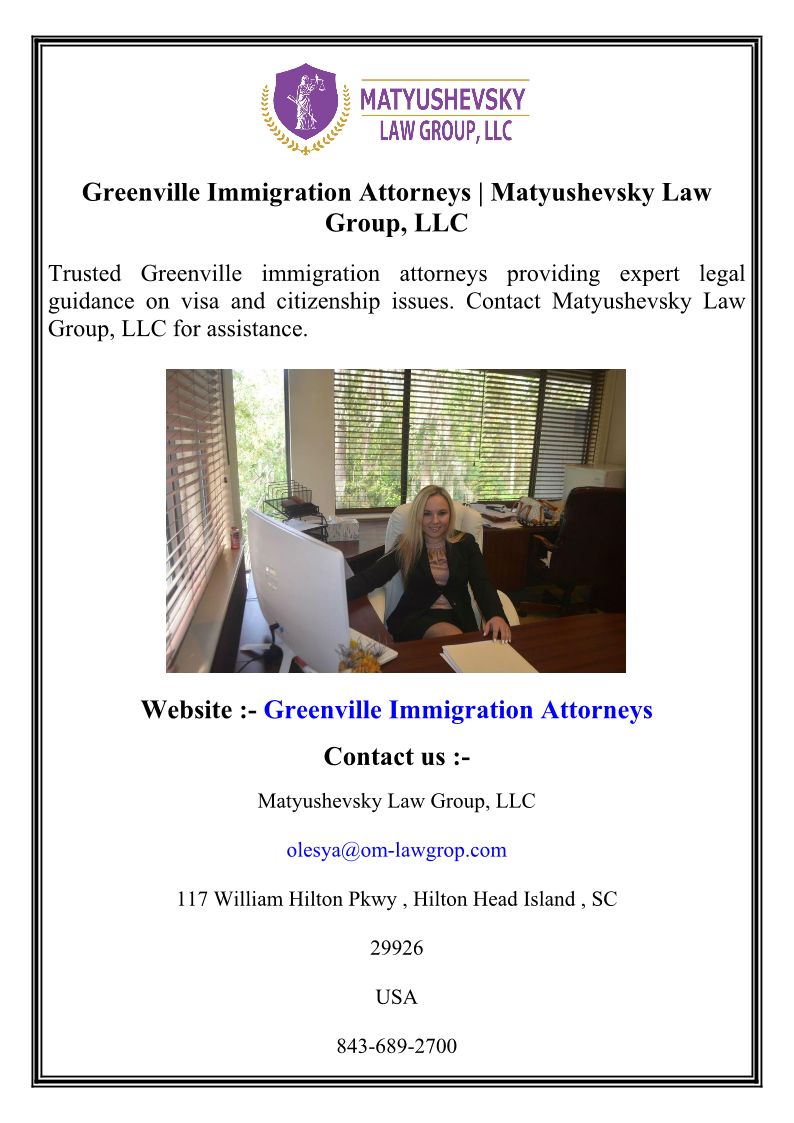 MATYUSHEVSKY
LAW GROUP, LLC

Greenville Immigration Attorneys | Matyushevsky Law Group, LLC

Trusted Greenville immigration attorneys providing expert legal guidance on visa and citizenship issues. Contact Matyushevsky Law Group, LLC for assistance.

Website :- Greenville Immigration Attorneys

Contact us :-

Matyushevsky Law Group, LLC

olesya@om-lawgrop.com

117 William Hilton Pkwy , Hilton Head Island , SC

29926

USA

843-689-2700